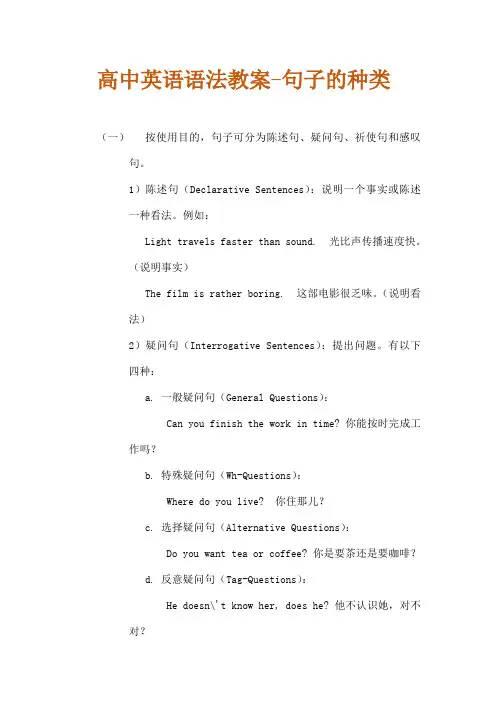 高中英语语法教案-句子的种类

（一）　按使用目的，句子可分为陈述句、疑问句、祈使句和感叹句。

1）陈述句（Declarative Sentences）：说明一个事实或陈述一种看法。例如：

Light travels faster than sound.　光比声传播速度快。（说明事实）

The film is rather boring.　这部电影很乏味。（说明看法）

2）疑问句（Interrogative Sentences）：提出问题。有以下四种：

a. 一般疑问句（General Questions）：

Can you finish the work in time? 你能按时完成工作吗？

b. 特殊疑问句（Wh-Questions）：

Where do you live?　你住那儿？

c. 选择疑问句（Alternative Questions）：

Do you want tea or coffee? 你是要茶还是要咖啡？

d. 反意疑问句（Tag-Questions）：

He doesn\'t know her, does he? 他不认识她，对不对？